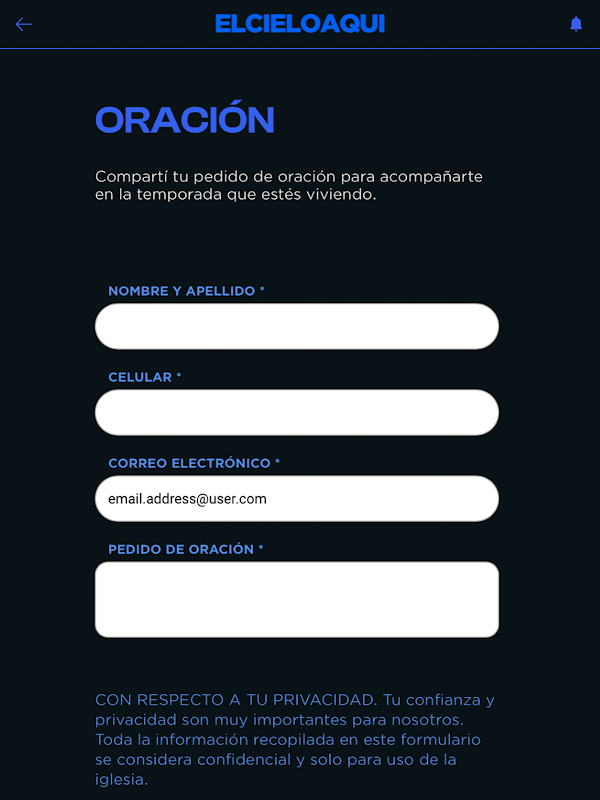 ELCIELOAQUI

ORACIÓN

Compartí tu pedido de oración para acompañarte en la temporada que estés viviendo.

NOMBRE Y APELLIDO *

CELULAR *

CORREO ELECTRÓNICO *

email.address@user.com

PEDIDO DE ORACIÓN *

CON RESPECTO A TU PRIVACIDAD. Tu confianza y privacidad son muy importantes para nosotros. Toda la información recopilada en este formulario se considera confidencial y solo para uso de la iglesia.